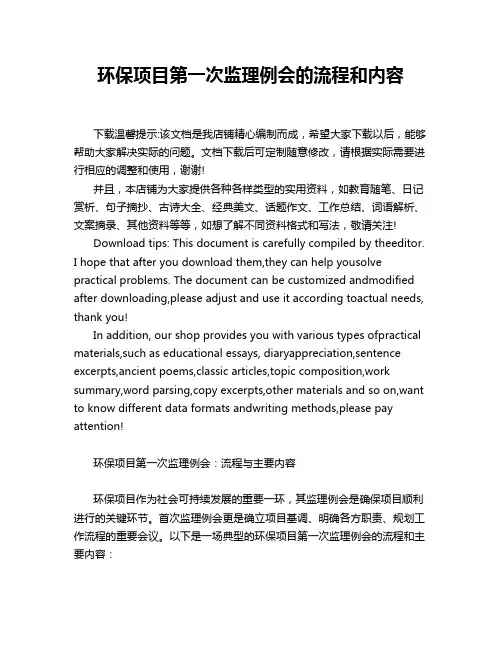 环保项目第一次监理例会的流程和内容

下载温馨提示:该文档是我店铺精心编制而成，希望大家下载以后，能够帮助大家解决实际的问题。文档下载后可定制随意修改，请根据实际需要进行相应的调整和使用，谢谢!

并且，本店铺为大家提供各种各样类型的实用资料，如教育随笔、日记赏析、句子摘抄、古诗大全、经典美文、话题作文、工作总结、词语解析、文案摘录、其他资料等等，如想了解不同资料格式和写法，敬请关注!

Download tips: This document is carefully compiled by theeditor. I hope that after you download them,they can help yousolve practical problems. The document can be customized andmodified after downloading,please adjust and use it according toactual needs, thank you!

In addition, our shop provides you with various types ofpractical materials,such as educational essays, diaryappreciation,sentence excerpts,ancient poems,classic articles,topic composition,work summary,word parsing,copy excerpts,other materials and so on,want to know different data formats andwriting methods,please pay attention!

环保项目第一次监理例会：流程与主要内容

环保项目作为社会可持续发展的重要一环，其监理例会是确保项目顺利进行的关键环节。首次监理例会更是确立项目基调、明确各方职责、规划工作流程的重要会议。以下是一场典型的环保项目第一次监理例会的流程和主要内容：